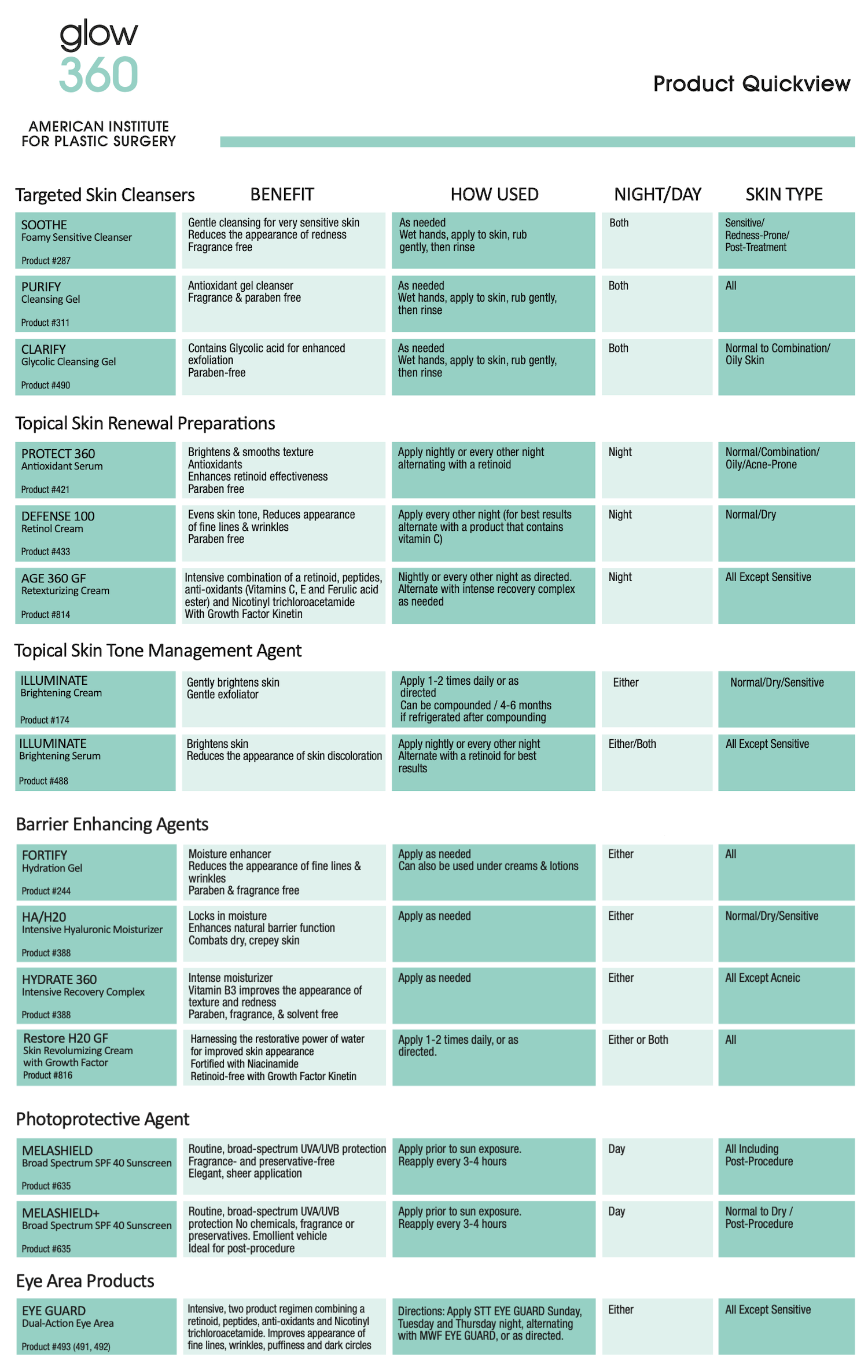 glow
360

AMERICAN INSTITUTE
FOR PLASTIC SURGERY

Product Quickview

| Targeted Skin Cleansers | BENEFIT | HOW USED | NIGHT/DAY | SKIN TYPE |
|---|---|---|---|---|
| SOOTHE Foamy Sensitive Cleanser Product #287 | Gentle cleansing for very sensitive skin Reduces the appearance of redness Fragrance free | As needed Wet hands, apply to skin, rub gently, then rinse | Both | Sensitive/ Redness-Prone/ Post-Treatment |
| PURIFY Cleansing Gel Product #311 | Antioxidant gel cleanser Fragrance & paraben free | As needed Wet hands, apply to skin, rub gently, then rinse | Both | All |
| CLARIFY Glycolic Cleansing Gel Product #490 | Contains Glycolic acid for enhanced exfoliation Paraben-free | As needed Wet hands, apply to skin, rub gently, then rinse | Both | Normal to Combination/ Oily Skin |

Topical Skin Renewal Preparations

| | | | | |
|---|---|---|---|---|
| PROTECT 360 Antioxidant Serum Product #421 | Brightens & smooths texture Antioxidants Enhances retinoid effectiveness Paraben free | Apply nightly or every other night alternating with a retinoid | Night | Normal/Combination/ Oily/Acne-Prone |
| DEFENSE 100 Retinol Cream Product #433 | Evens skin tone, Reduces appearance of fine lines & wrinkles Paraben free | Apply every other night (for best results alternate with a product that contains vitamin C) | Night | Normal/Dry |
| AGE 360 GF Retexturizing Cream Product #814 | Intensive combination of a retinoid, peptides, anti-oxidants (Vitamins C, E and Ferulic acid ester) and Nicotinyl trichloroacetamide With Growth Factor Kinetin | Nightly or every other night as directed. Alternate with intense recovery complex as needed | Night | All Except Sensitive |

Topical Skin Tone Management Agent

| | | | | |
|---|---|---|---|---|
| ILLUMINATE Brightening Cream Product #174 | Gently brightens skin Gentle exfoliator | Apply 1-2 times daily or as directed Can be compounded / 4-6 months if refrigerated after compounding | Either | Normal/Dry/Sensitive |
| ILLUMINATE Brightening Serum Product #488 | Brightens skin Reduces the appearance of skin discoloration | Apply nightly or every other night Alternate with a retinoid for best results | Either/Both | All Except Sensitive |

Barrier Enhancing Agents

| | | | | |
|---|---|---|---|---|
| FORTIFY Hydration Gel Product #244 | Moisture enhancer Reduces the appearance of fine lines & wrinkles Paraben & fragrance free | Apply as needed Can also be used under creams & lotions | Either | All |
| HA/H20 Intensive Hyaluronic Moisturizer Product #388 | Locks in moisture Enhances natural barrier function Combats dry, crepey skin | Apply as needed | Either | Normal/Dry/Sensitive |
| HYDRATE 360 Intensive Recovery Complex Product #388 | Intense moisturizer Vitamin B3 improves the appearance of texture and redness Paraben, fragrance, & solvent free | Apply as needed | Either | All Except Acneic |
| Restore H20 GF Skin Revolumizing Cream with Growth Factor Product #816 | Harnessing the restorative power of water for improved skin appearance Fortified with Niacinamide Retinoid-free with Growth Factor Kinetin | Apply 1-2 times daily, or as directed. | Either or Both | All |

Photoprotective Agent

| | | | | |
|---|---|---|---|---|
| MELASHIELD Broad Spectrum SPF 40 Sunscreen Product #635 | Routine, broad-spectrum UVA/UVB protection Fragrance- and preservative-free Elegant, sheer application | Apply prior to sun exposure. Reapply every 3-4 hours | Day | All Including Post-Procedure |
| MELASHIELD+ Broad Spectrum SPF 40 Sunscreen Product #635 | Routine, broad-spectrum UVA/UVB protection No chemicals, fragrance or preservatives. Emollient vehicle Ideal for post-procedure | Apply prior to sun exposure. Reapply every 3-4 hours | Day | Normal to Dry / Post-Procedure |

Eye Area Products

| | | | | |
|---|---|---|---|---|
| EYE GUARD Dual-Action Eye Area Product #493 (491, 492) | Intensive, two product regimen combining a retinoid, peptides, anti-oxidants and Nicotinyl trichloroacetamide. Improves appearance of fine lines, wrinkles, puffiness and dark circles | Directions: Apply STT EYE GUARD Sunday, Tuesday and Thursday night, alternating with MWF EYE GUARD, or as directed. | Either | All Except Sensitive |